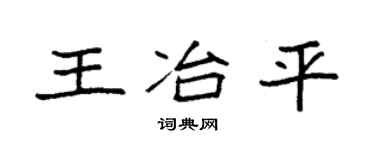 王冶平

词典网